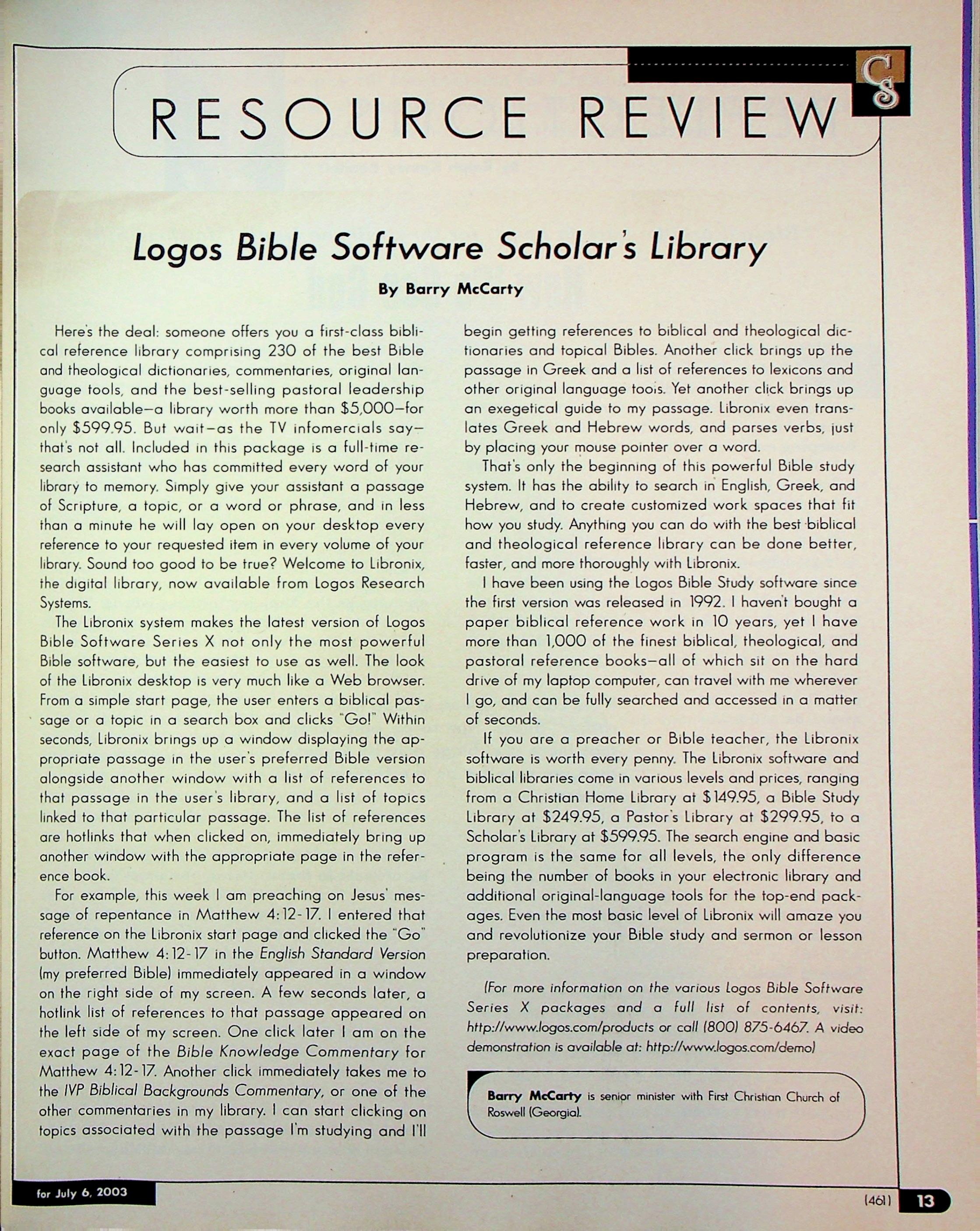 CS

RESOURCE REVIEW

Logos Bible Software Scholar's Library

By Barry McCarty

Here's the deal: someone offers you a first-class biblical reference library comprising 230 of the best Bible and theological dictionaries, commentaries, original language tools, and the best-selling pastoral leadership books available—a library worth more than $5,000—for only $599.95. But wait—as the TV infomercials say—that's not all. Included in this package is a full-time research assistant who has committed every word of your library to memory. Simply give your assistant a passage of Scripture, a topic, or a word or phrase, and in less than a minute he will lay open on your desktop every reference to your requested item in every volume of your library. Sound too good to be true? Welcome to Libronix, the digital library, now available from Logos Research Systems.

The Libronix system makes the latest version of Logos Bible Software Series X not only the most powerful Bible software, but the easiest to use as well. The look of the Libronix desktop is very much like a Web browser. From a simple start page, the user enters a biblical passage or a topic in a search box and clicks "Go!" Within seconds, Libronix brings up a window displaying the appropriate passage in the user's preferred Bible version alongside another window with a list of references to that passage in the user's library, and a list of topics linked to that particular passage. The list of references are hotlinks that when clicked on, immediately bring up another window with the appropriate page in the reference book.

For example, this week I am preaching on Jesus' message of repentance in Matthew 4:12-17. I entered that reference on the Libronix start page and clicked the "Go" button. Matthew 4:12-17 in the English Standard Version (my preferred Bible) immediately appeared in a window on the right side of my screen. A few seconds later, a hotlink list of references to that passage appeared on the left side of my screen. One click later I am on the exact page of the Bible Knowledge Commentary for Matthew 4:12-17. Another click immediately takes me to the IVP Biblical Backgrounds Commentary, or one of the other commentaries in my library. I can start clicking on topics associated with the passage I'm studying and I'll begin getting references to biblical and theological dictionaries and topical Bibles. Another click brings up the passage in Greek and a list of references to lexicons and other original language tools. Yet another click brings up an exegetical guide to my passage. Libronix even translates Greek and Hebrew words, and parses verbs, just by placing your mouse pointer over a word.

That's only the beginning of this powerful Bible study system. It has the ability to search in English, Greek, and Hebrew, and to create customized work spaces that fit how you study. Anything you can do with the best biblical and theological reference library can be done better, faster, and more thoroughly with Libronix.

I have been using the Logos Bible Study software since the first version was released in 1992. I haven't bought a paper biblical reference work in 10 years, yet I have more than 1,000 of the finest biblical, theological, and pastoral reference books—all of which sit on the hard drive of my laptop computer, can travel with me wherever I go, and can be fully searched and accessed in a matter of seconds.

If you are a preacher or Bible teacher, the Libronix software is worth every penny. The Libronix software and biblical libraries come in various levels and prices, ranging from a Christian Home Library at $149.95, a Bible Study Library at $249.95, a Pastor's Library at $299.95, to a Scholar's Library at $599.95. The search engine and basic program is the same for all levels, the only difference being the number of books in your electronic library and additional original-language tools for the top-end packages. Even the most basic level of Libronix will amaze you and revolutionize your Bible study and sermon or lesson preparation.

(For more information on the various Logos Bible Software Series X packages and a full list of contents, visit: http://www.logos.com/products or call (800) 875-6467. A video demonstration is available at: http://www.logos.com/demo)

Barry McCarty is senior minister with First Christian Church of Roswell (Georgia).

for July 6, 2003

(461) 13